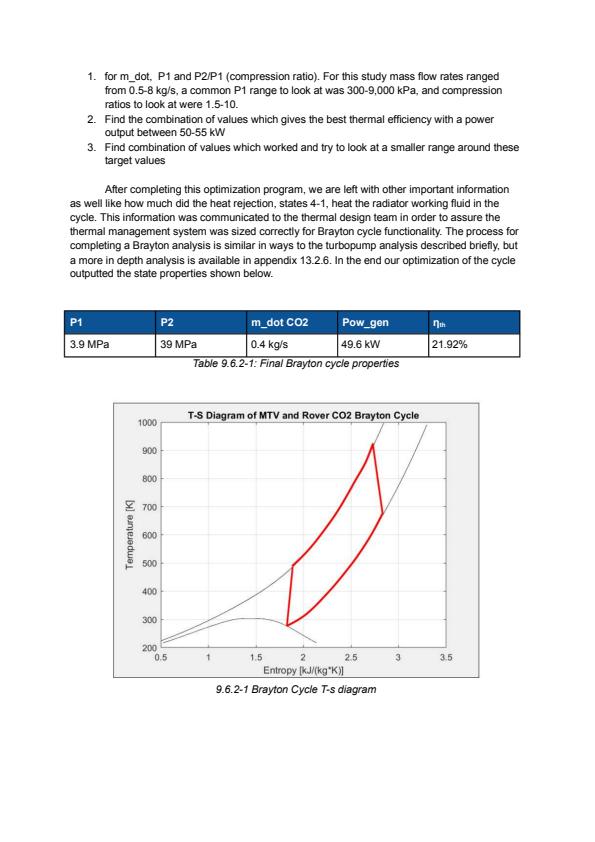 1. for m_dot, P1 and P2/P1 (compression ratio). For this study mass flow rates ranged from 0.5-8 kg/s, a common P1 range to look at was 300-9,000 kPa, and compression ratios to look at were 1.5-10.
2. Find the combination of values which gives the best thermal efficiency with a power output between 50-55 kW
3. Find combination of values which worked and try to look at a smaller range around these target values

After completing this optimization program, we are left with other important information as well like how much did the heat rejection, states 4-1, heat the radiator working fluid in the cycle. This information was communicated to the thermal design team in order to assure the thermal management system was sized correctly for Brayton cycle functionality. The process for completing a Brayton analysis is similar in ways to the turbopump analysis described briefly, but a more in depth analysis is available in appendix 13.2.6. In the end our optimization of the cycle outputted the state properties shown below.

| P1 | P2 | m_dot CO2 | Pow_gen | $\eta_{th}$ |
|---|---|---|---|---|
| 3.9 MPa | 39 MPa | 0.4 kg/s | 49.6 kW | 21.92% |

Table 9.6.2-1: Final Brayton cycle properties

T-S Diagram of MTV and Rover CO2 Brayton Cycle

Temperature [K]

1000
900
800
700
600
500
400
300
200

0.5 1 1.5 2 2.5 3 3.5

Entropy [kJ/(kg*K)]

9.6.2-1 Brayton Cycle T-s diagram